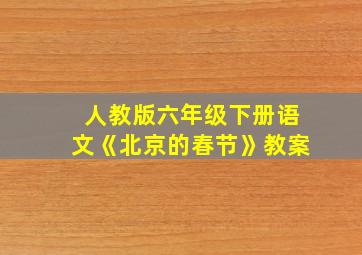 人教版六年级下册语文《北京的春节》教案